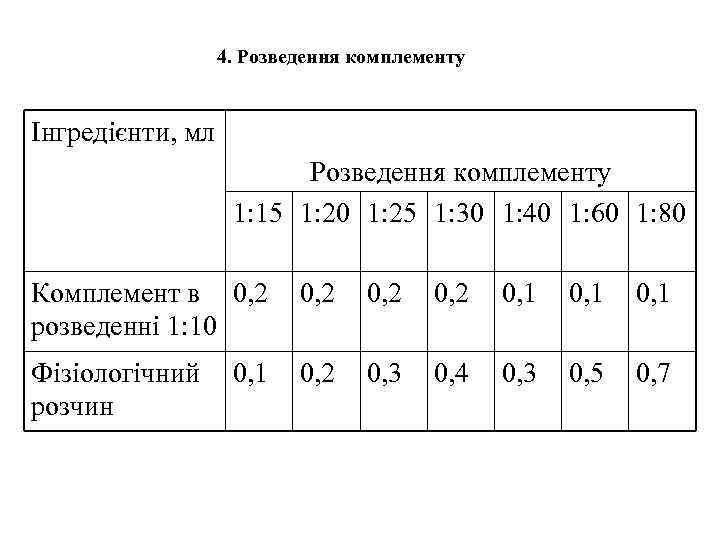 4. Розведення комплементу

| Інгредієнти, мл | Розведення комплементу | | | | | | |
|---|---|---|---|---|---|---|---|
| | 1:15 | 1:20 | 1:25 | 1:30 | 1:40 | 1:60 | 1:80 |
| Комплемент в розведенні 1:10 | 0,2 | 0,2 | 0,2 | 0,2 | 0,1 | 0,1 | 0,1 |
| Фізіологічний розчин | 0,1 | 0,2 | 0,3 | 0,4 | 0,3 | 0,5 | 0,7 |